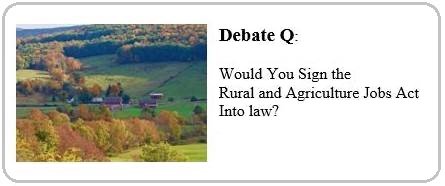 Debate Q:

Would You Sign the Rural and Agriculture Jobs Act Into law?